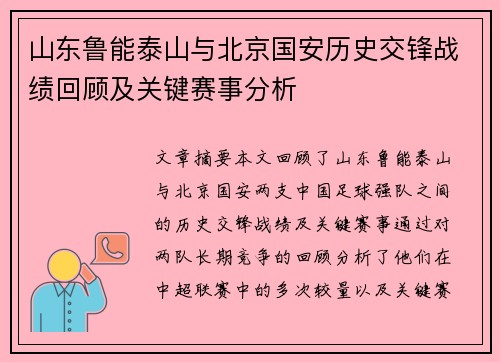 山东鲁能泰山与北京国安历史交锋战绩回顾及关键赛事分析

文章摘要本文回顾了山东鲁能泰山与北京国安两支中国足球强队之间的历史交锋战绩及关键赛事通过对两队长期竞争的回顾分析了他们在中超联赛中的多次较量以及关键赛